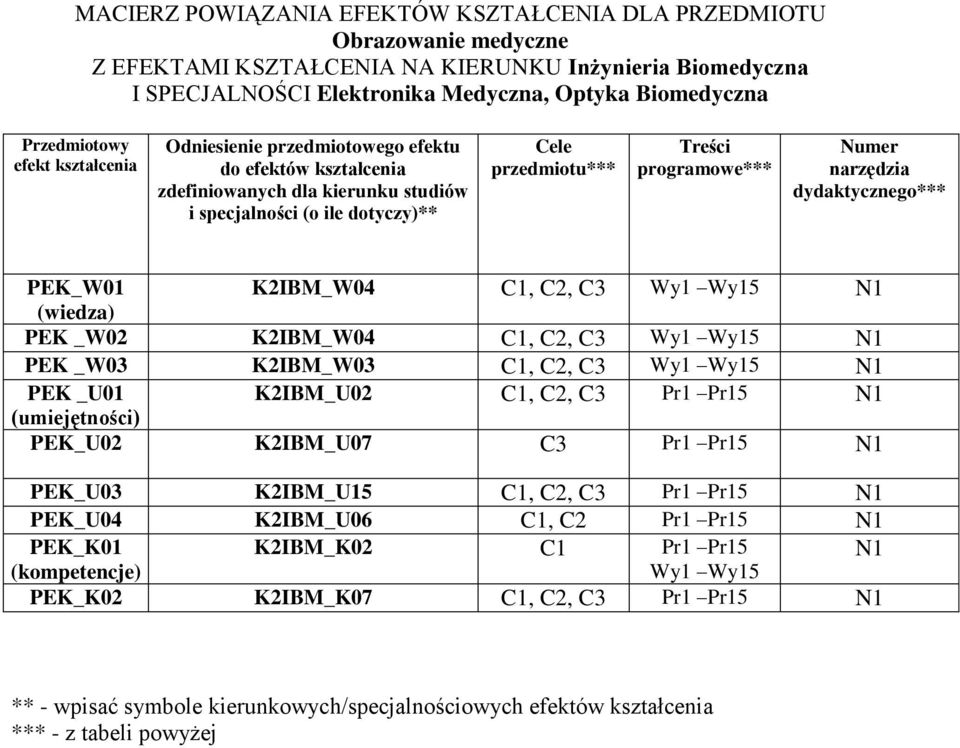 MACIERZ POWIĄZANIA EFEKTÓW KSZTAŁCENIA DLA PRZEDMIOTU
Obrazowanie medyczne
Z EFEKTAMI KSZTAŁCENIA NA KIERUNKU Inżynieria Biomedyczna
I SPECJALNOŚCI Elektronika Medyczna, Optyka Biomedyczna

| Przedmiotowy efekt kształcenia | Odniesienie przedmiotowego efektu do efektów kształcenia zdefiniowanych dla kierunku studiów i specjalności (o ile dotyczy)** | Cele przedmiotu*** | Treści programowe*** | Numer narzędzia dydaktycznego*** |
|---|---|---|---|---|
| PEK_W01 (wiedza) | K2IBM_W04 | C1, C2, C3 | Wy1 –Wy15 | N1 |
| PEK _W02 | K2IBM_W04 | C1, C2, C3 | Wy1 –Wy15 | N1 |
| PEK _W03 | K2IBM_W03 | C1, C2, C3 | Wy1 –Wy15 | N1 |
| PEK _U01 (umiejętności) | K2IBM_U02 | C1, C2, C3 | Pr1 –Pr15 | N1 |
| PEK_U02 | K2IBM_U07 | C3 | Pr1 –Pr15 | N1 |
| PEK_U03 | K2IBM_U15 | C1, C2, C3 | Pr1 –Pr15 | N1 |
| PEK_U04 | K2IBM_U06 | C1, C2 | Pr1 –Pr15 | N1 |
| PEK_K01 (kompetencje) | K2IBM_K02 | C1 | Pr1 –Pr15 Wy1 –Wy15 | N1 |
| PEK_K02 | K2IBM_K07 | C1, C2, C3 | Pr1 –Pr15 | N1 |

** - wpisać symbole kierunkowych/specjalnościowych efektów kształcenia
*** - z tabeli powyżej